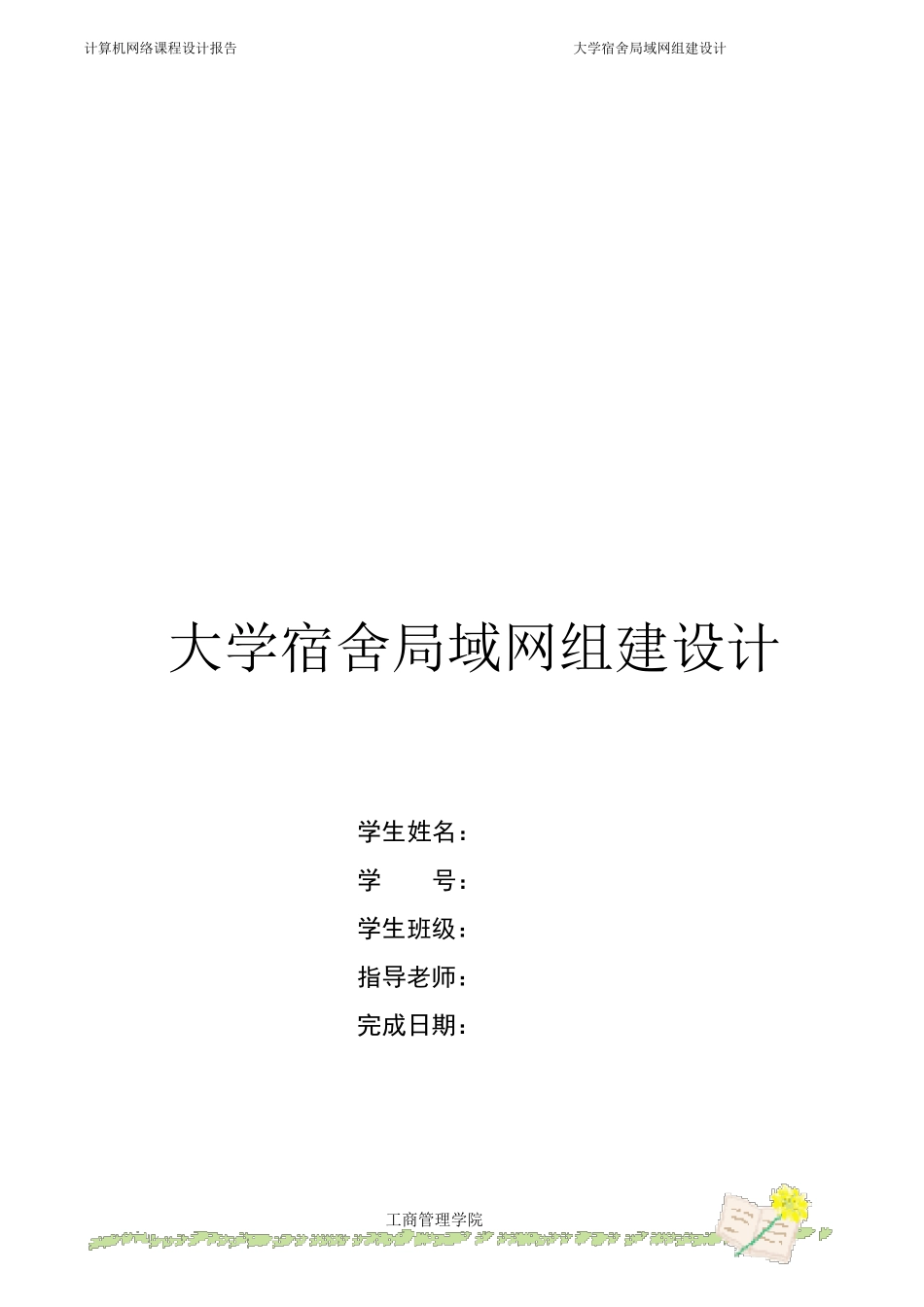 计算机网络课程设计报告

大学宿舍局域网组建设计

大学宿舍局域网组建设计

学生姓名：

学　　号：

学生班级：

指导老师：

完成日期：

工商管理学院